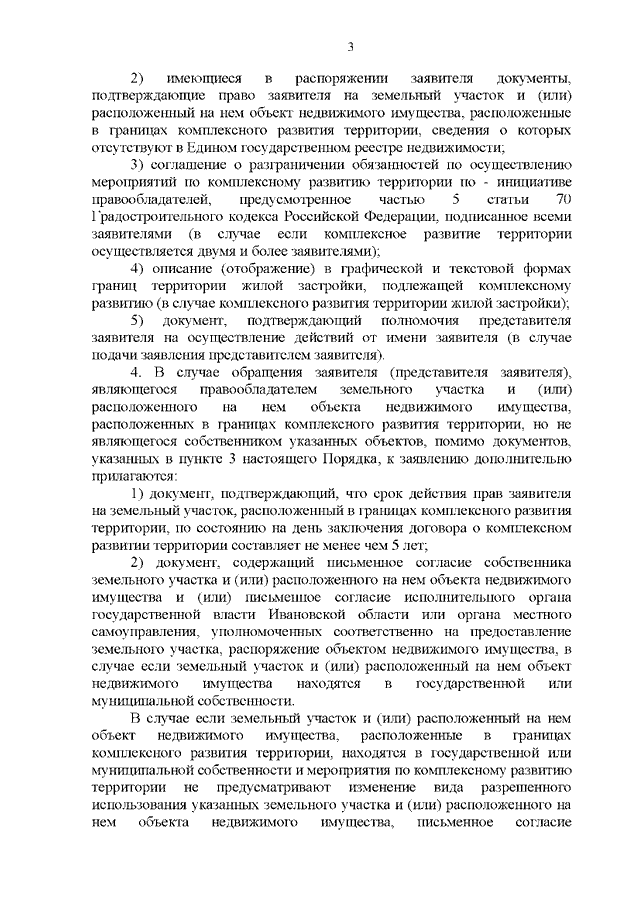 3

2) имеющиеся в распоряжении заявителя документы, подтверждающие право заявителя на земельный участок и (или) расположенный на нем объект недвижимого имущества, расположенные в границах комплексного развития территории, сведения о которых отсутствуют в Едином государственном реестре недвижимости;

3) соглашение о разграничении обязанностей по осуществлению мероприятий по комплексному развитию территории по - инициативе правообладателей, предусмотренное частью 5 статьи 70 Градостроительного кодекса Российской Федерации, подписанное всеми заявителями (в случае если комплексное развитие территории осуществляется двумя и более заявителями);

4) описание (отображение) в графической и текстовой формах границ территории жилой застройки, подлежащей комплексному развитию (в случае комплексного развития территории жилой застройки);

5) документ, подтверждающий полномочия представителя заявителя на осуществление действий от имени заявителя (в случае подачи заявления представителем заявителя).

4. В случае обращения заявителя (представителя заявителя), являющегося правообладателем земельного участка и (или) расположенного на нем объекта недвижимого имущества, расположенных в границах комплексного развития территории, но не являющегося собственником указанных объектов, помимо документов, указанных в пункте 3 настоящего Порядка, к заявлению дополнительно прилагаются:

1) документ, подтверждающий, что срок действия прав заявителя на земельный участок, расположенный в границах комплексного развития территории, по состоянию на день заключения договора о комплексном развитии территории составляет не менее чем 5 лет;

2) документ, содержащий письменное согласие собственника земельного участка и (или) расположенного на нем объекта недвижимого имущества и (или) письменное согласие исполнительного органа государственной власти Ивановской области или органа местного самоуправления, уполномоченных соответственно на предоставление земельного участка, распоряжение объектом недвижимого имущества, в случае если земельный участок и (или) расположенный на нем объект недвижимого имущества находятся в государственной или муниципальной собственности.

В случае если земельный участок и (или) расположенный на нем объект недвижимого имущества, расположенные в границах комплексного развития территории, находятся в государственной или муниципальной собственности и мероприятия по комплексному развитию территории не предусматривают изменение вида разрешенного использования указанных земельного участка и (или) расположенного на нем объекта недвижимого имущества, письменное согласие